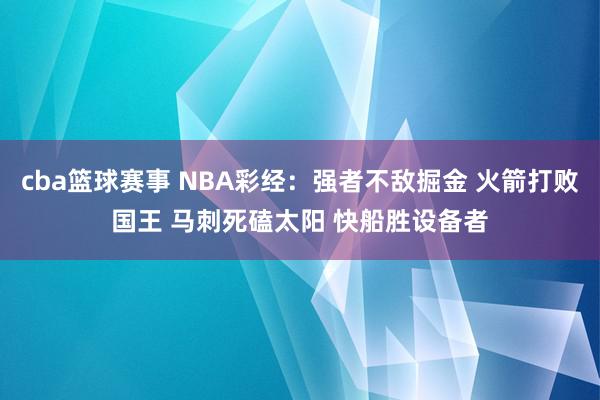 cba篮球赛事 NBA彩经：强者不敌掘金 火箭打败国王 马刺死磕太阳 快船胜设备者